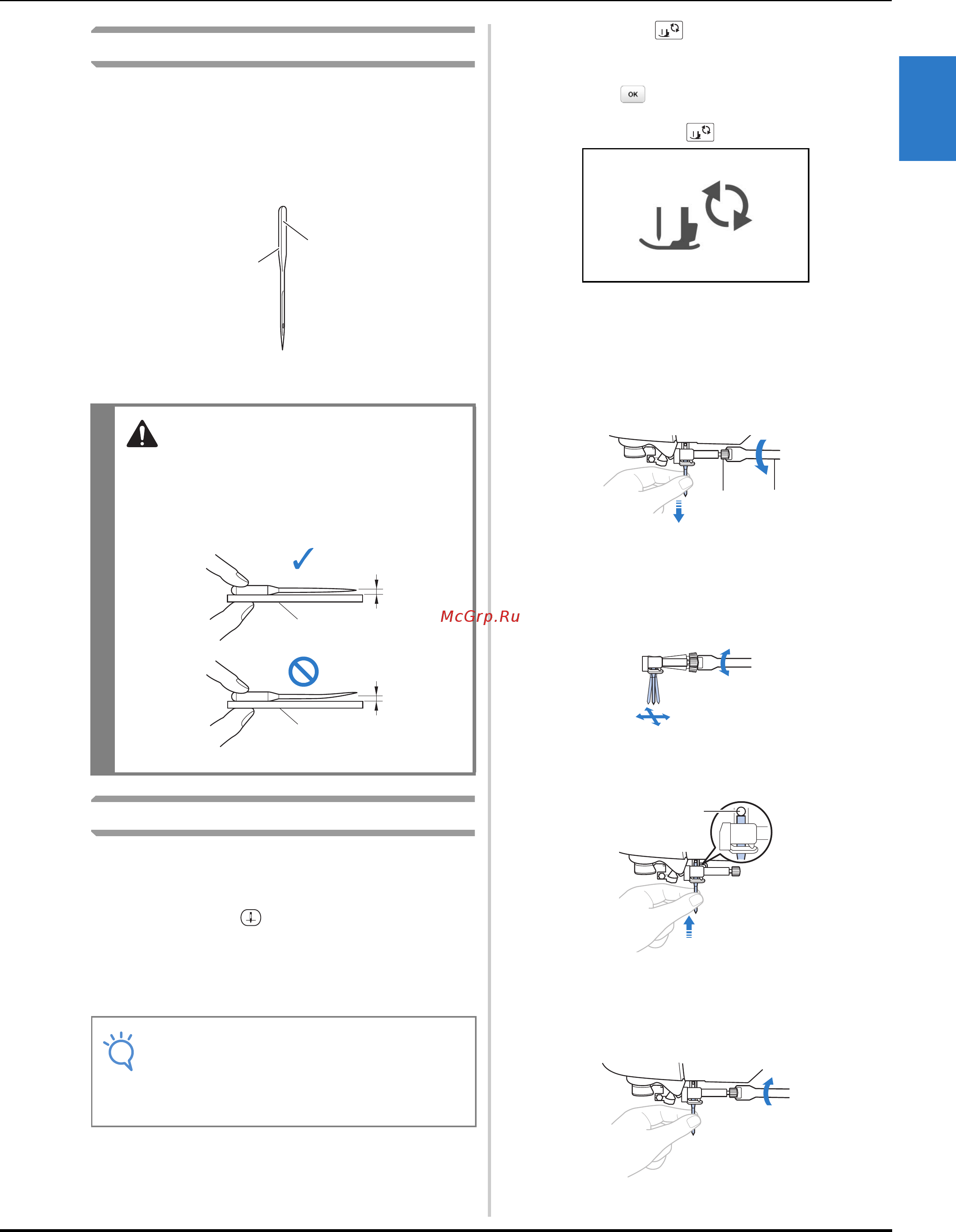 OK

McGrp.Ru